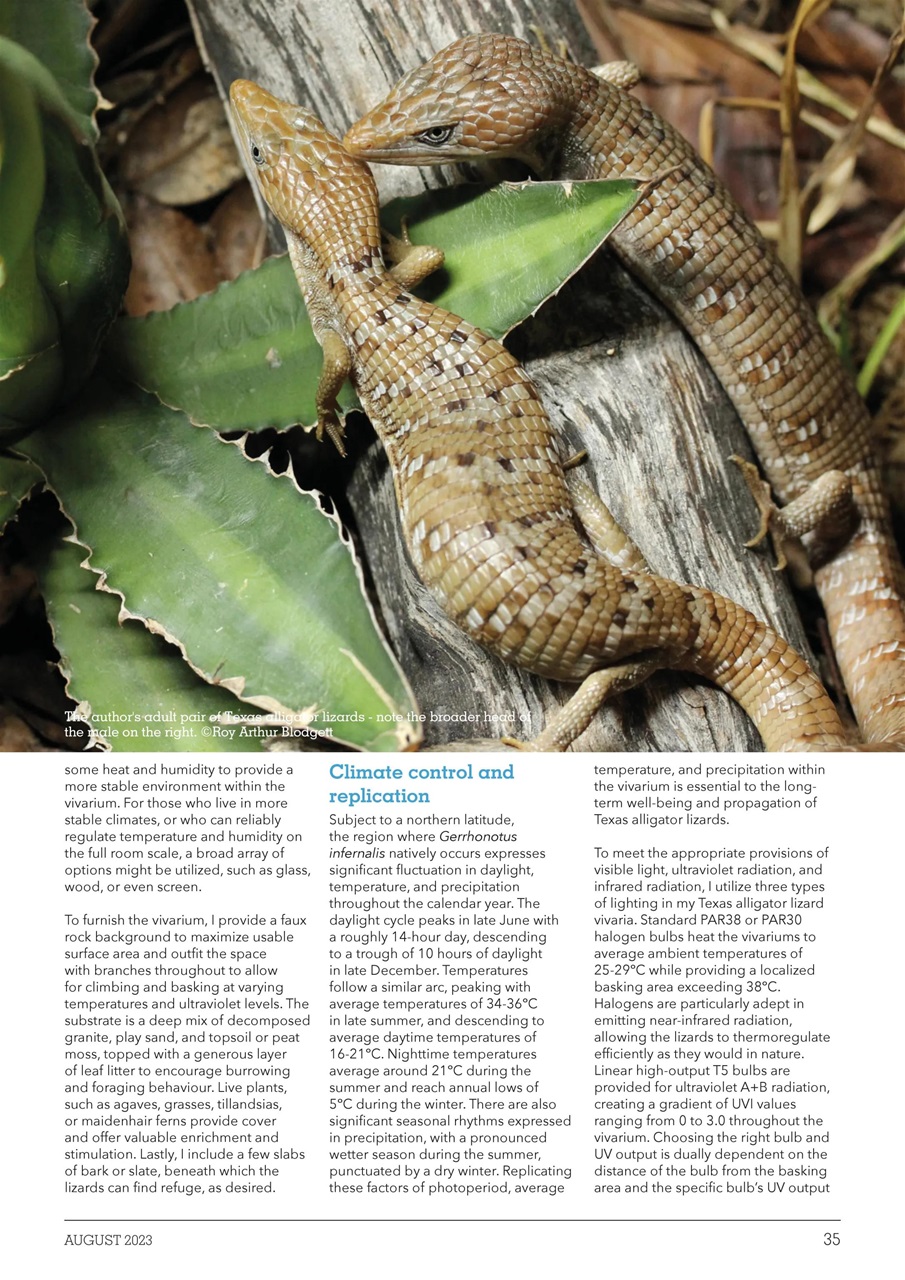 The author's adult pair of Texas alligator lizards - note the broader head of the male on the right. ©Roy Arthur Blodgett

some heat and humidity to provide a more stable environment within the vivarium. For those who live in more stable climates, or who can reliably regulate temperature and humidity on the full room scale, a broad array of options might be utilized, such as glass, wood, or even screen.

To furnish the vivarium, I provide a faux rock background to maximize usable surface area and outfit the space with branches throughout to allow for climbing and basking at varying temperatures and ultraviolet levels. The substrate is a deep mix of decomposed granite, play sand, and topsoil or peat moss, topped with a generous layer of leaf litter to encourage burrowing and foraging behaviour. Live plants, such as agaves, grasses, tillandsias, or maidenhair ferns provide cover and offer valuable enrichment and stimulation. Lastly, I include a few slabs of bark or slate, beneath which the lizards can find refuge, as desired.

Climate control and replication

Subject to a northern latitude, the region where Gerrhonotus infernalis natively occurs expresses significant fluctuation in daylight, temperature, and precipitation throughout the calendar year. The daylight cycle peaks in late June with a roughly 14-hour day, descending to a trough of 10 hours of daylight in late December. Temperatures follow a similar arc, peaking with average temperatures of 34-36°C in late summer, and descending to average daytime temperatures of 16-21°C. Nighttime temperatures average around 21°C during the summer and reach annual lows of 5°C during the winter. There are also significant seasonal rhythms expressed in precipitation, with a pronounced wetter season during the summer, punctuated by a dry winter. Replicating these factors of photoperiod, average temperature, and precipitation within the vivarium is essential to the long-term well-being and propagation of Texas alligator lizards.

To meet the appropriate provisions of visible light, ultraviolet radiation, and infrared radiation, I utilize three types of lighting in my Texas alligator lizard vivaria. Standard PAR38 or PAR30 halogen bulbs heat the vivariums to average ambient temperatures of 25-29°C while providing a localized basking area exceeding 38°C. Halogens are particularly adept in emitting near-infrared radiation, allowing the lizards to thermoregulate efficiently as they would in nature. Linear high-output T5 bulbs are provided for ultraviolet A+B radiation, creating a gradient of UVI values ranging from 0 to 3.0 throughout the vivarium. Choosing the right bulb and UV output is dually dependent on the distance of the bulb from the basking area and the specific bulb's UV output

AUGUST 2023

35